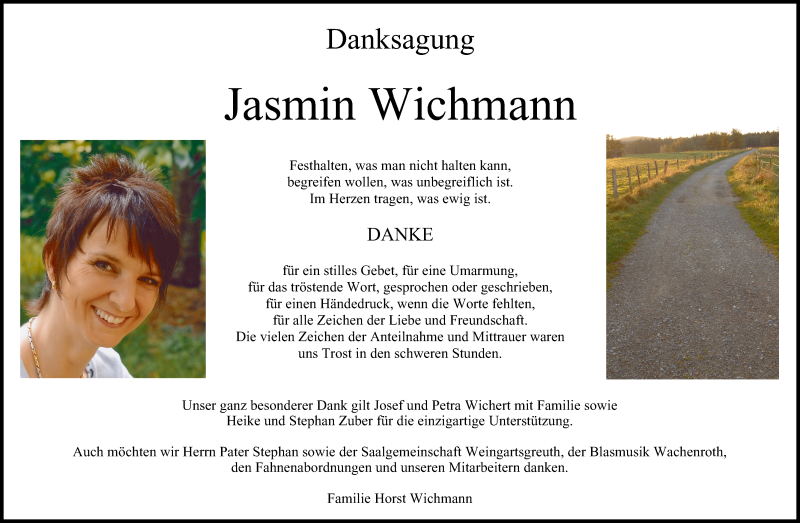 Danksagung

Jasmin Wichmann

Festhalten, was man nicht halten kann,
begreifen wollen, was unbegreiflich ist.
Im Herzen tragen, was ewig ist.

DANKE

für ein stilles Gebet, für eine Umarmung,
für das tröstende Wort, gesprochen oder geschrieben,
für einen Händedruck, wenn die Worte fehlten,
für alle Zeichen der Liebe und Freundschaft.
Die vielen Zeichen der Anteilnahme und Mittrauer waren
uns Trost in den schweren Stunden.

Unser ganz besonderer Dank gilt Josef und Petra Wichert mit Familie sowie Heike und Stephan Zuber für die einzigartige Unterstützung.

Auch möchten wir Herrn Pater Stephan sowie der Saalgemeinschaft Weingartsgreuth, der Blasmusik Wachenroth, den Fahnenabordnungen und unseren Mitarbeitern danken.

Familie Horst Wichmann